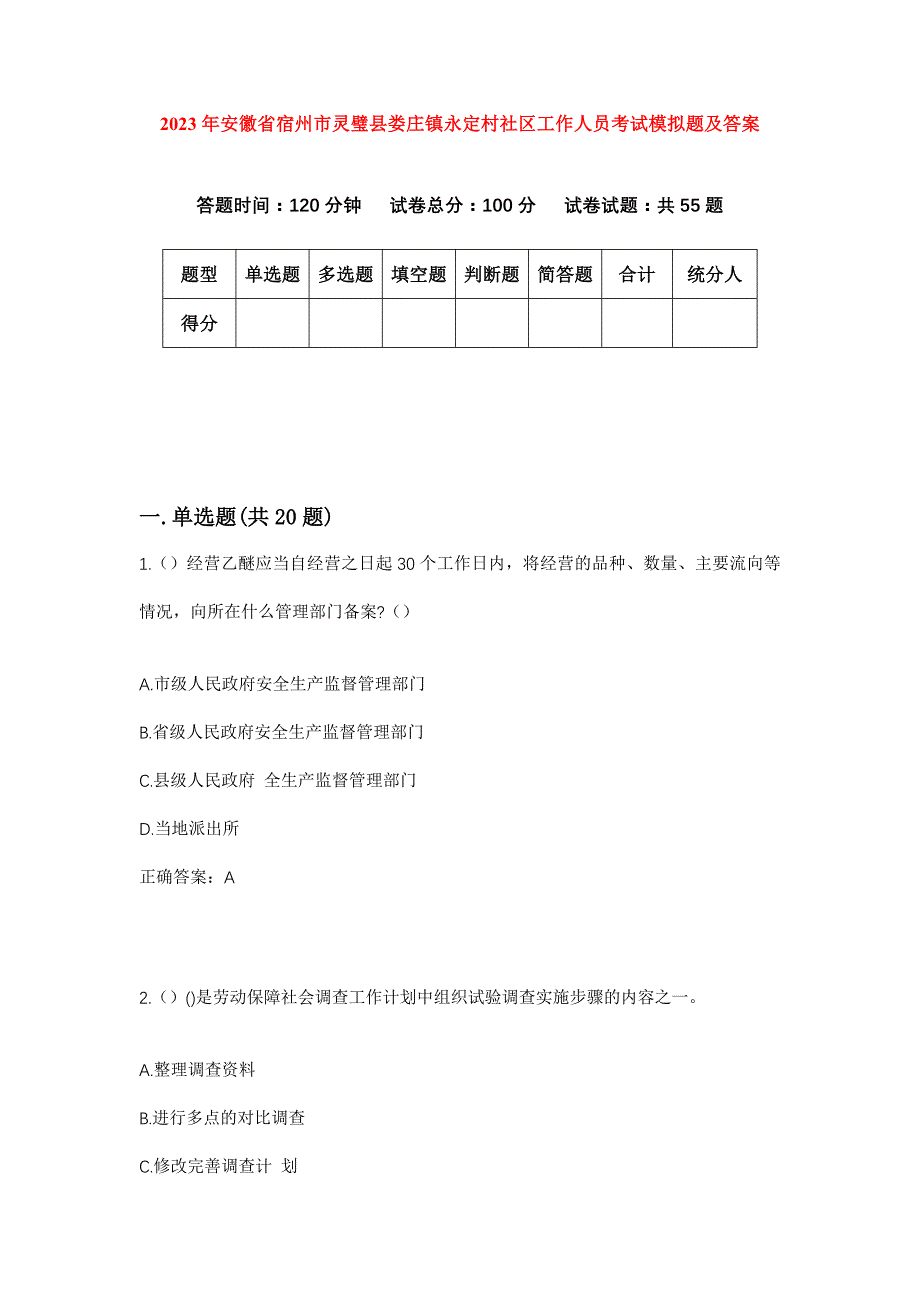 2023年安徽省宿州市灵璧县娄庄镇永定村社区工作人员考试模拟题及答案

答题时间：120分钟　试卷总分：100分　试卷试题：共55题

| 题型 | 单选题 | 多选题 | 填空题 | 判断题 | 简答题 | 合计 | 统分人 |
|---|---|---|---|---|---|---|---|
| 得分 | | | | | | | |

一.单选题(共20题)

1.（）经营乙醚应当自经营之日起30个工作日内，将经营的品种、数量、主要流向等情况，向所在什么管理部门备案?（）

A.市级人民政府安全生产监督管理部门

B.省级人民政府安全生产监督管理部门

C.县级人民政府 全生产监督管理部门

D.当地派出所

正确答案：A

2.（）()是劳动保障社会调查工作计划中组织试验调查实施步骤的内容之一。

A.整理调查资料

B.进行多点的对比调查

C.修改完善调查计 划